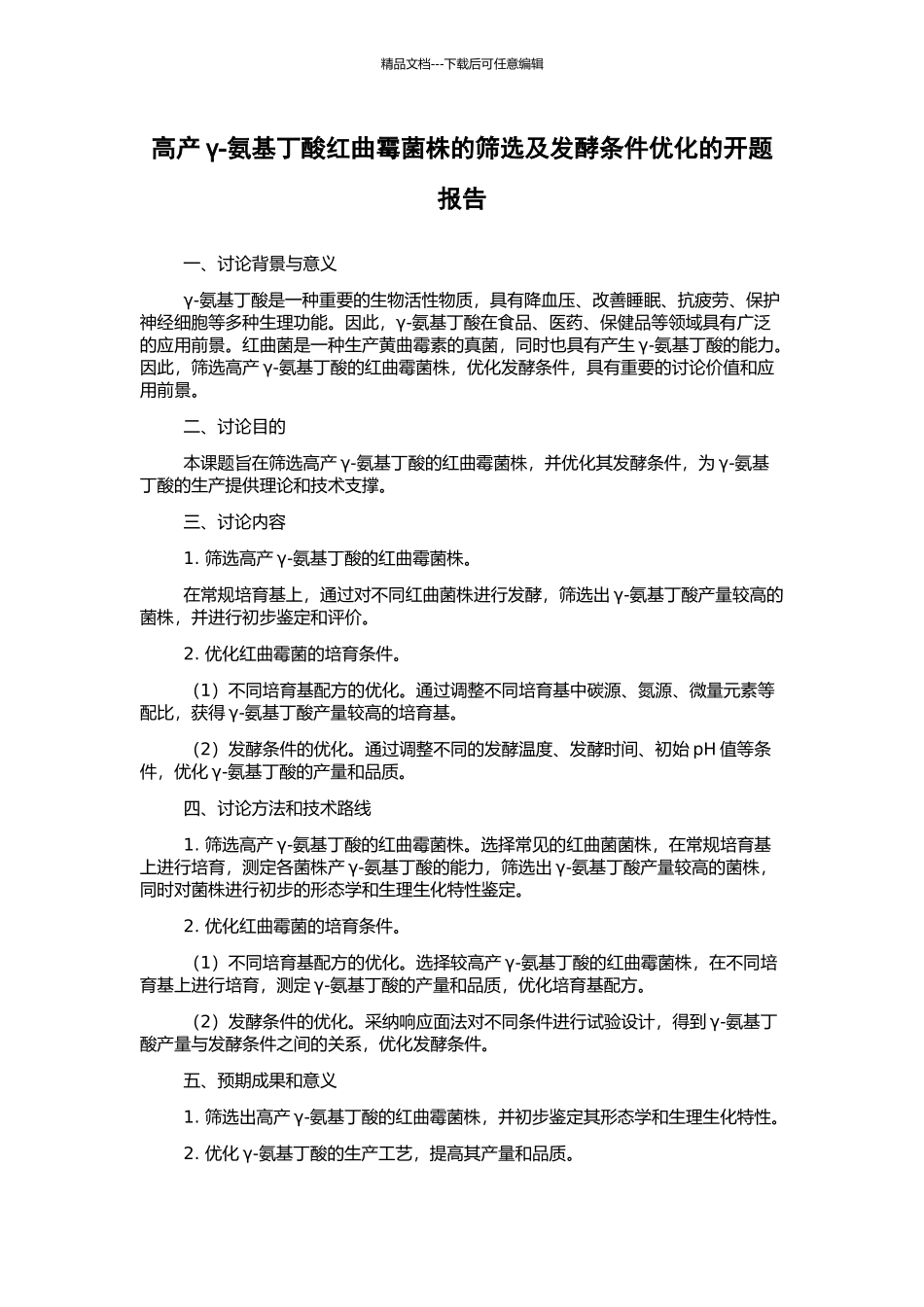 精品文档---下载后可任意编辑

高产 γ-氨基丁酸红曲霉菌株的筛选及发酵条件优化的开题报告

一、讨论背景与意义

γ-氨基丁酸是一种重要的生物活性物质，具有降血压、改善睡眠、抗疲劳、保护神经细胞等多种生理功能。因此，γ-氨基丁酸在食品、医药、保健品等领域具有广泛的应用前景。红曲菌是一种生产黄曲霉素的真菌，同时也具有产生 γ-氨基丁酸的能力。因此，筛选高产 γ-氨基丁酸的红曲霉菌株，优化发酵条件，具有重要的讨论价值和应用前景。

二、讨论目的

本课题旨在筛选高产 γ-氨基丁酸的红曲霉菌株，并优化其发酵条件，为 γ-氨基丁酸的生产提供理论和技术支撑。

三、讨论内容

1. 筛选高产 γ-氨基丁酸的红曲霉菌株。

在常规培育基上，通过对不同红曲菌株进行发酵，筛选出 γ-氨基丁酸产量较高的菌株，并进行初步鉴定和评价。

2. 优化红曲霉菌的培育条件。

（1）不同培育基配方的优化。通过调整不同培育基中碳源、氮源、微量元素等配比，获得 γ-氨基丁酸产量较高的培育基。

（2）发酵条件的优化。通过调整不同的发酵温度、发酵时间、初始 pH 值等条件，优化 γ-氨基丁酸的产量和品质。

四、讨论方法和技术路线

1. 筛选高产 γ-氨基丁酸的红曲霉菌株。选择常见的红曲菌菌株，在常规培育基上进行培育，测定各菌株产 γ-氨基丁酸的能力，筛选出 γ-氨基丁酸产量较高的菌株，同时对菌株进行初步的形态学和生理生化特性鉴定。

2. 优化红曲霉菌的培育条件。

（1）不同培育基配方的优化。选择较高产 γ-氨基丁酸的红曲霉菌株，在不同培育基上进行培育，测定 γ-氨基丁酸的产量和品质，优化培育基配方。

（2）发酵条件的优化。采纳响应面法对不同条件进行试验设计，得到 γ-氨基丁酸产量与发酵条件之间的关系，优化发酵条件。

五、预期成果和意义

1. 筛选出高产 γ-氨基丁酸的红曲霉菌株，并初步鉴定其形态学和生理生化特性。

2. 优化 γ-氨基丁酸的生产工艺，提高其产量和品质。